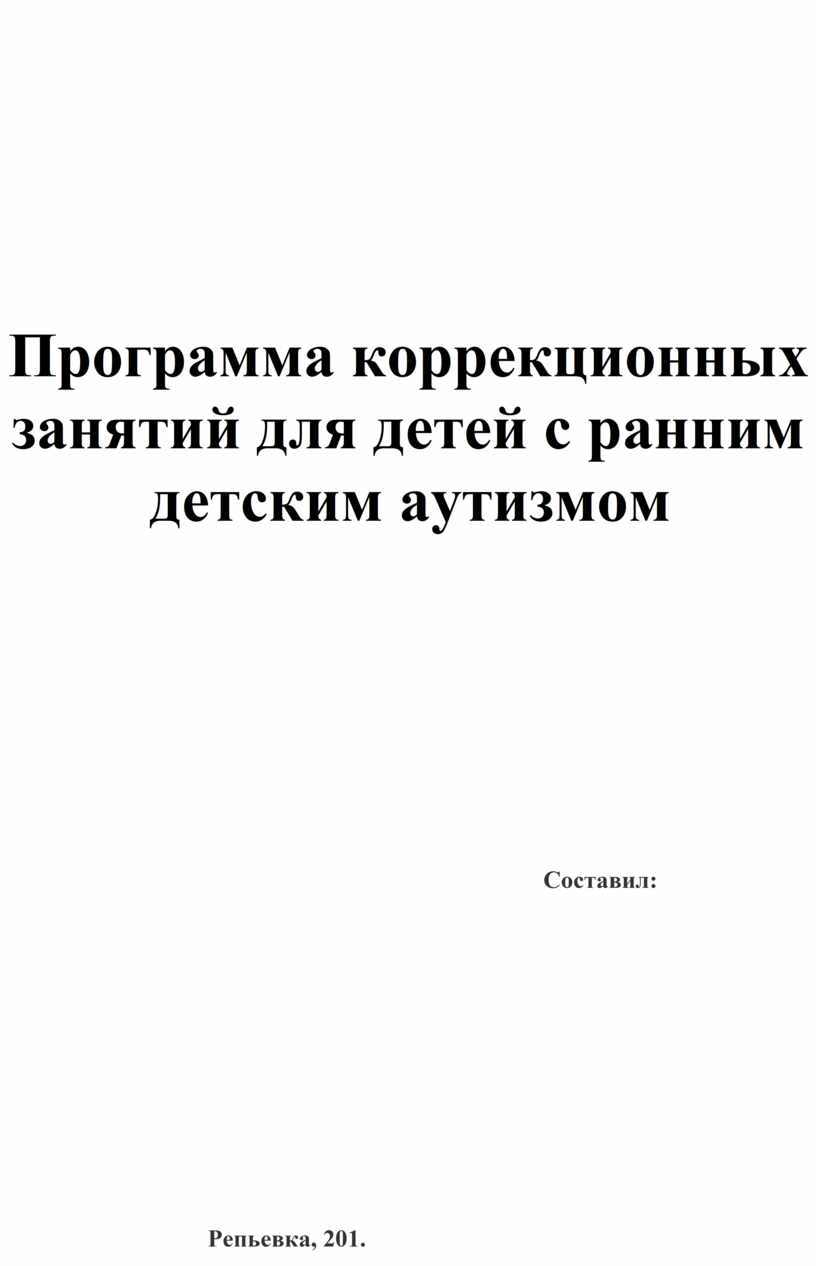 Программа коррекционных занятий для детей с ранним детским аутизмом

Составил:

Репьевка, 201.